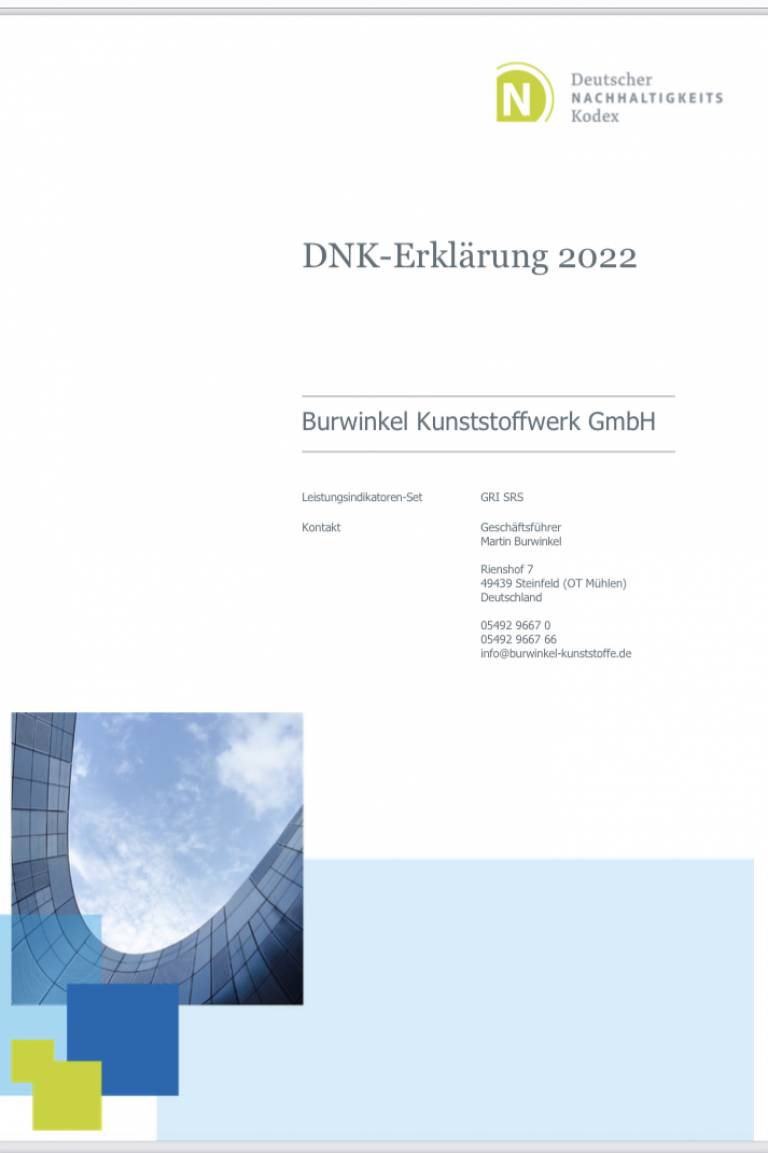 N
Deutscher
NACHHALTIGKEITS
Kodex

DNK-Erklärung 2022

Burwinkel Kunststoffwerk GmbH

Leistungsindikatoren-Set
GRI SRS

Kontakt
Geschäftsführer
Martin Burwinkel

Rienshof 7
49439 Steinfeld (OT Mühlen)
Deutschland

05492 9667 0
05492 9667 66
info@burwinkel-kunststoffe.de